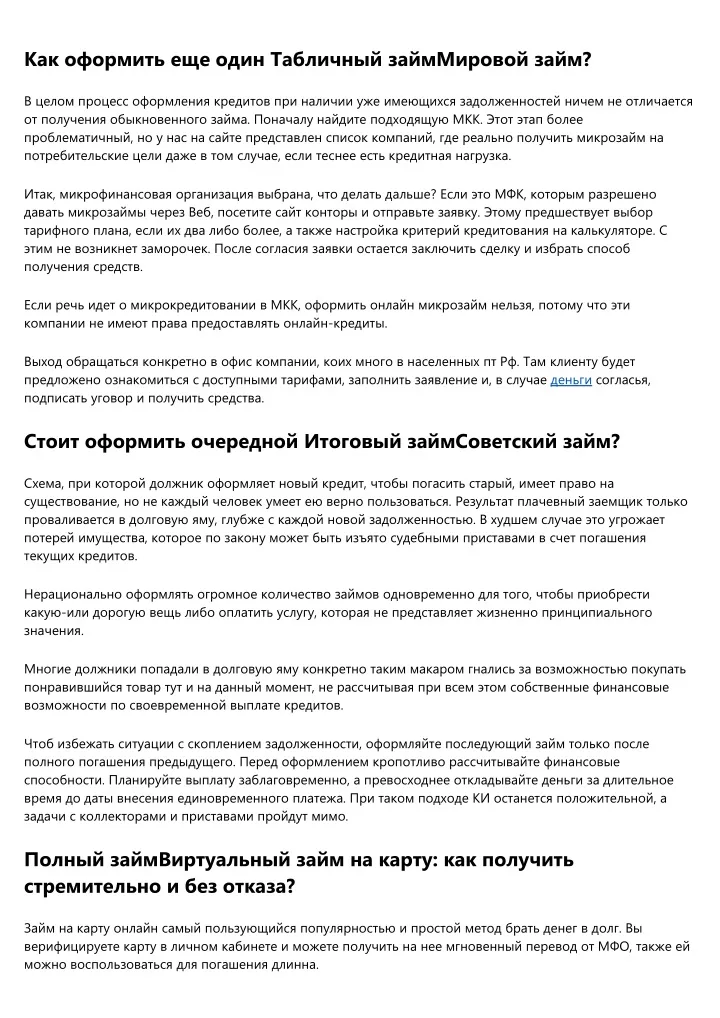 Как оформить еще один Табличный займМировой займ?

В целом процесс оформления кредитов при наличии уже имеющихся задолженностей ничем не отличается от получения обыкновенного займа. Поначалу найдите подходящую МКК. Этот этап более проблематичный, но у нас на сайте представлен список компаний, где реально получить микрозайм на потребительские цели даже в том случае, если теснее есть кредитная нагрузка.

Итак, микрофинансовая организация выбрана, что делать дальше? Если это МФК, которым разрешено давать микрозаймы через Веб, посетите сайт конторы и отправьте заявку. Этому предшествует выбор тарифного плана, если их два либо более, а также настройка критерий кредитования на калькуляторе. С этим не возникнет заморочек. После согласия заявки остается заключить сделку и избрать способ получения средств.

Если речь идет о микрокредитовании в МКК, оформить онлайн микрозайм нельзя, потому что эти компании не имеют права предоставлять онлайн-кредиты.

Выход обращаться конкретно в офис компании, коих много в населенных пт Рф. Там клиенту будет предложено ознакомиться с доступными тарифами, заполнить заявление и, в случае деньги согласья, подписать уговор и получить средства.

Стоит оформить очередной Итоговый займСоветский займ?

Схема, при которой должник оформляет новый кредит, чтобы погасить старый, имеет право на существование, но не каждый человек умеет ею верно пользоваться. Результат плачевный заемщик только проваливается в долговую яму, глубже с каждой новой задолженностью. В худшем случае это угрожает потерей имущества, которое по закону может быть изъято судебными приставами в счет погашения текущих кредитов.

Нерационально оформлять огромное количество займов одновременно для того, чтобы приобрести какую-или дорогую вещь либо оплатить услугу, которая не представляет жизненно принципиального значения.

Многие должники попадали в долговую яму конкретно таким макаром гнались за возможностью покупать понравившийся товар тут и на данный момент, не рассчитывая при всем этом собственные финансовые возможности по своевременной выплате кредитов.

Чтоб избежать ситуации с скоплением задолженности, оформляйте последующий займ только после полного погашения предыдущего. Перед оформлением кропотливо рассчитывайте финансовые способности. Планируйте выплату заблаговременно, а превосходнее откладывайте деньги за длительное время до даты внесения единовременного платежа. При таком подходе КИ останется положительной, а задачи с коллекторами и приставами пройдут мимо.

Полный займВиртуальный займ на карту: как получить стремительно и без отказа?

Займ на карту онлайн самый пользующийся популярностью и простой метод брать денег в долг. Вы верифицируете карту в личном кабинете и можете получить на нее мгновенный перевод от МФО, также ей можно воспользоваться для погашения длинна.